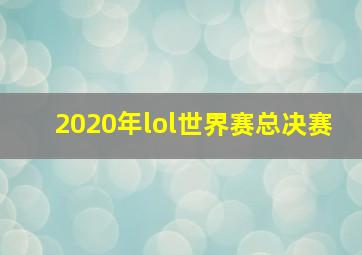 2020年lol世界赛总决赛